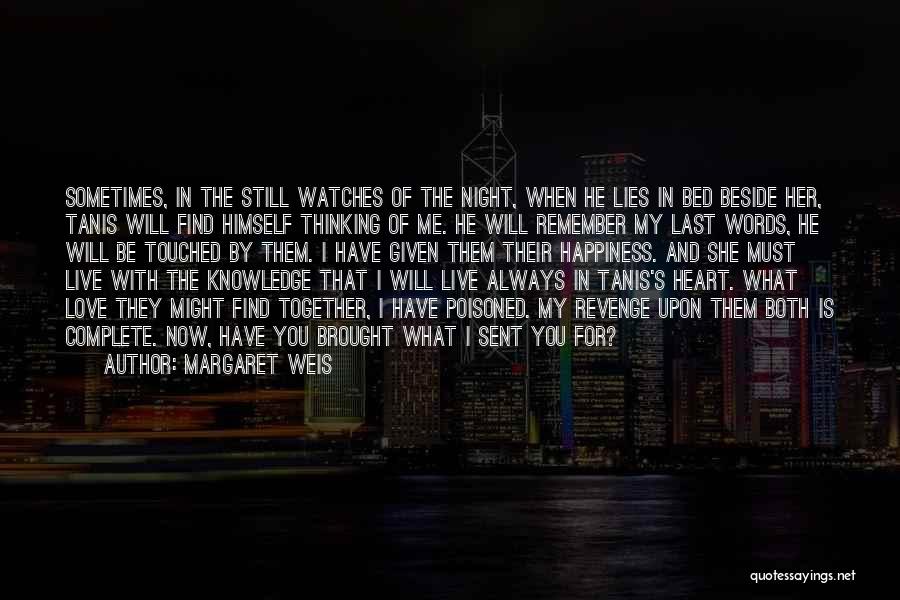 SOMETIMES, IN THE STILL WATCHES OF THE NIGHT, WHEN HE LIES IN BED BESIDE HER, TANIS WILL FIND HIMSELF THINKING OF ME. HE WILL REMEMBER MY LAST WORDS, HE WILL BE TOUCHED BY THEM. I HAVE GIVEN THEM THEIR HAPPINESS. AND SHE MUST LIVE WITH THE KNOWLEDGE THAT I WILL LIVE ALWAYS IN TANIS'S HEART. WHAT LOVE THEY MIGHT FIND TOGETHER, I HAVE POISONED. MY REVENGE UPON THEM BOTH IS COMPLETE. NOW, HAVE YOU BROUGHT WHAT I SENT YOU FOR?

AUTHOR: MARGARET WEIS

quotessayings.net